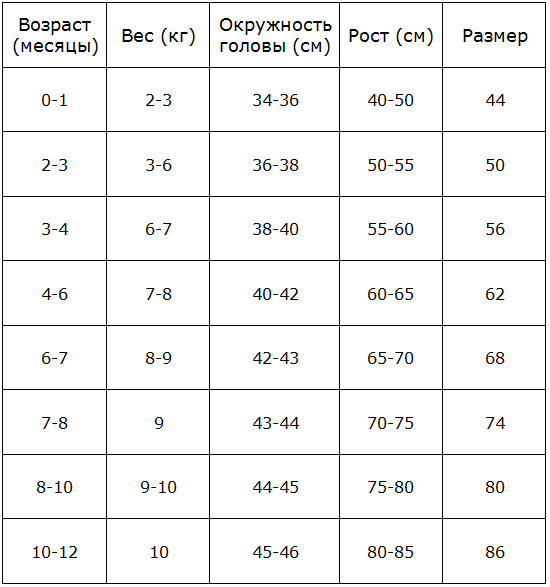 | Возраст (месяцы) | Вес (кг) | Окружность головы (см) | Рост (см) | Размер |
|---|---|---|---|---|
| 0-1 | 2-3 | 34-36 | 40-50 | 44 |
| 2-3 | 3-6 | 36-38 | 50-55 | 50 |
| 3-4 | 6-7 | 38-40 | 55-60 | 56 |
| 4-6 | 7-8 | 40-42 | 60-65 | 62 |
| 6-7 | 8-9 | 42-43 | 65-70 | 68 |
| 7-8 | 9 | 43-44 | 70-75 | 74 |
| 8-10 | 9-10 | 44-45 | 75-80 | 80 |
| 10-12 | 10 | 45-46 | 80-85 | 86 |